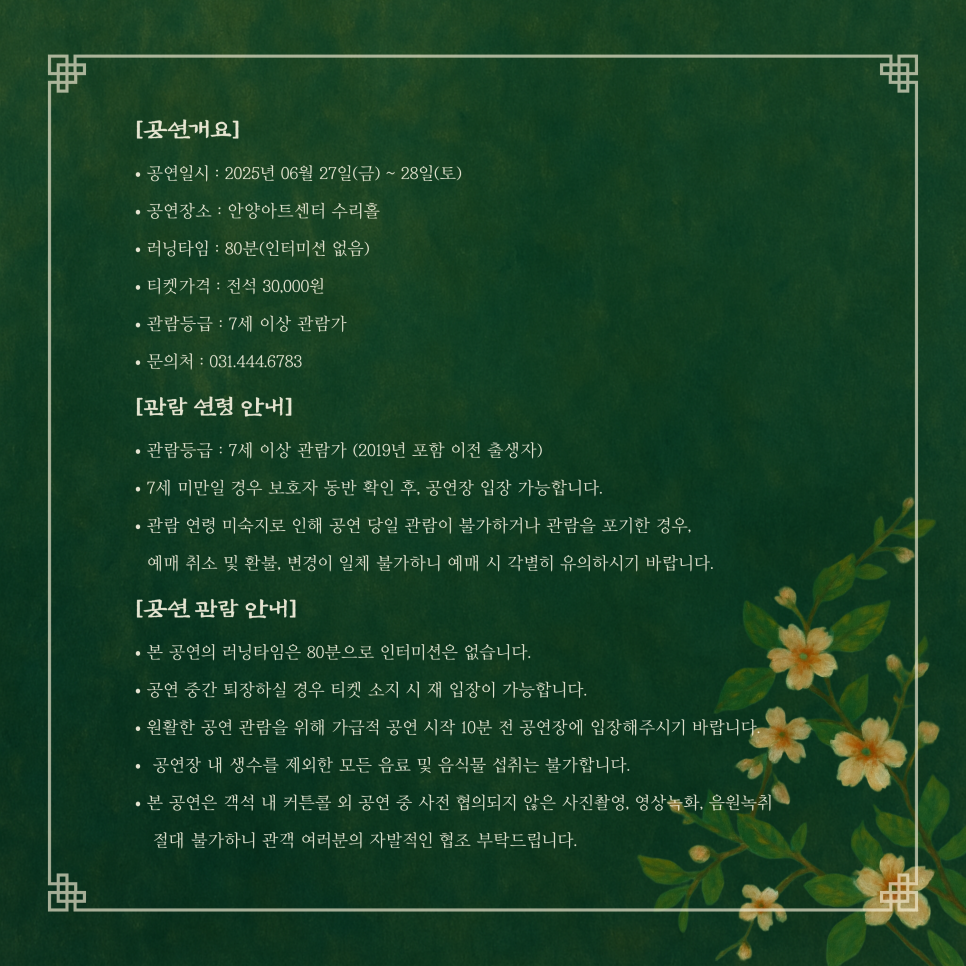 [공연개요]

• 공연일시 : 2025년 06월 27일(금) ~ 28일(토)

• 공연장소 : 안양아트센터 수리홀

• 러닝타임 : 80분(인터미션 없음)

• 티켓가격 : 전석 30,000원

• 관람등급 : 7세 이상 관람가

• 문의처 : 031.444.6783

[관람 연령 안내]

• 관람등급 : 7세 이상 관람가 (2019년 포함 이전 출생자)

• 7세 미만일 경우 보호자 동반 확인 후, 공연장 입장 가능합니다.

• 관람 연령 미숙지로 인해 공연 당일 관람이 불가하거나 관람을 포기한 경우, 예매 취소 및 환불, 변경이 일체 불가하니 예매 시 각별히 유의하시기 바랍니다.

[공연 관람 안내]

• 본 공연의 러닝타임은 80분으로 인터미션은 없습니다.

• 공연 중간 퇴장하실 경우 티켓 소지 시 재 입장이 가능합니다.

• 원활한 공연 관람을 위해 가급적 공연 시작 10분 전 공연장에 입장해주시기 바랍니다.

• 공연장 내 생수를 제외한 모든 음료 및 음식물 섭취는 불가합니다.

• 본 공연은 객석 내 커튼콜 외 공연 중 사전 협의되지 않은 사진촬영, 영상녹화, 음원녹취 절대 불가하니 관객 여러분의 자발적인 협조 부탁드립니다.